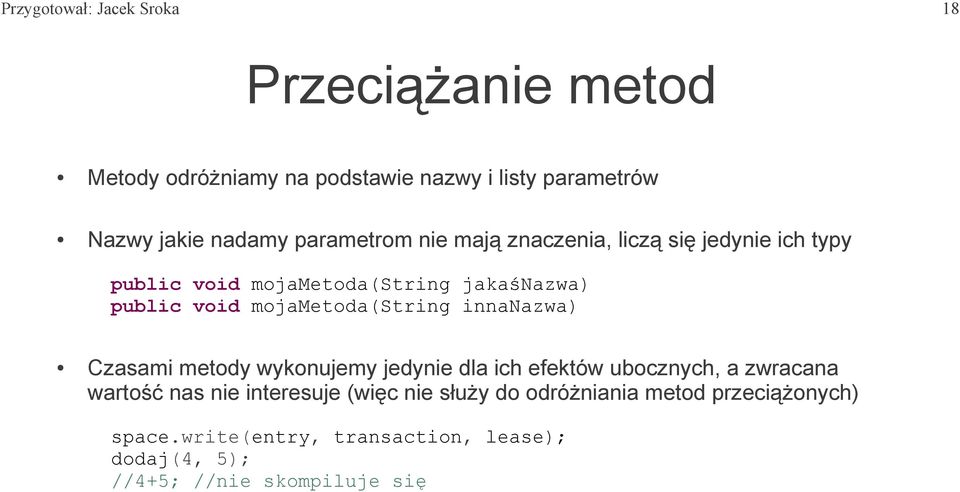 Przygotował: Jacek Sroka

18

Przeciążanie metod

• Metody odróżniamy na podstawie nazwy i listy parametrów

• Nazwy jakie nadamy parametrom nie mają znaczenia, liczą się jedynie ich typy

public void mojaMetoda(String jakaśNazwa)
public void mojaMetoda(String innaNazwa)

• Czasami metody wykonujemy jedynie dla ich efektów ubocznych, a zwracana wartość nas nie interesuje (więc nie służy do odróżniania metod przeciążonych)

space.write(entry, transaction, lease);
dodaj(4, 5);
//4+5; //nie skompiluje się